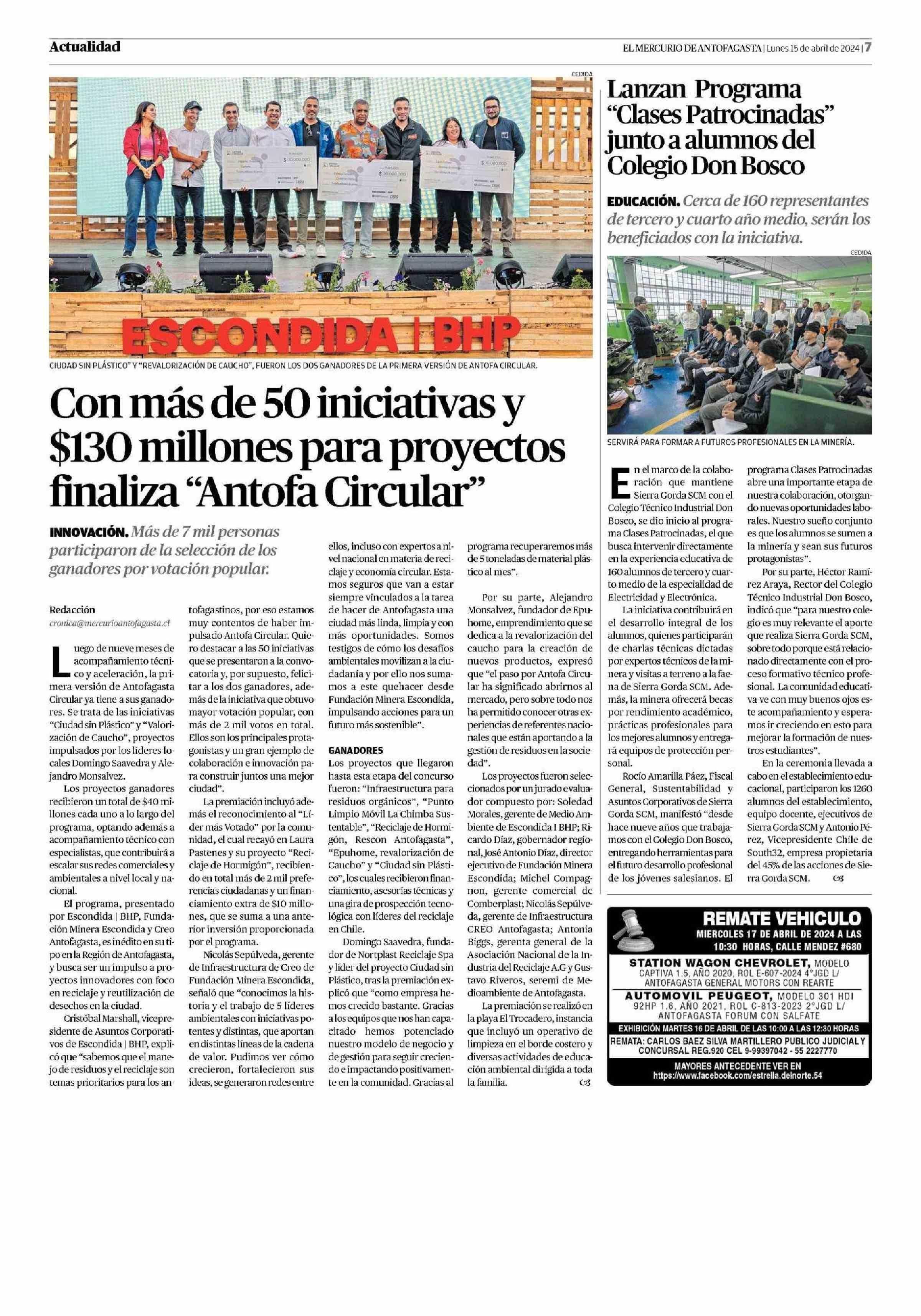 Actualidad

EL MERCURIO DE ANTOFAGASTA | Lunes 15 de abril de 2024 | 7

CEDIDA

ESCONDIDA | BHP

CIUDAD SIN PLÁSTICO" Y "REVALORIZACIÓN DE CAUCHO", FUERON LOS DOS GANADORES DE LA PRIMERA VERSIÓN DE ANTOFA CIRCULAR.

Con más de 50 iniciativas y $130 millones para proyectos finaliza "Antofa Circular"

INNOVACIÓN. Más de 7 mil personas participaron de la selección de los ganadores por votación popular.

Redacción
cronica@mercurioantofagasta.cl

Luego de nueve meses de acompañamiento técnico y aceleración, la primera versión de Antofagasta Circular ya tiene a sus ganadores. Se trata de las iniciativas "Ciudad sin Plástico" y "Valorización de Caucho", proyectos impulsados por los líderes locales Domingo Saavedra y Alejandro Monsalvez.

Los proyectos ganadores recibieron un total de $40 millones cada uno a lo largo del programa, optando además a acompañamiento técnico con especialistas, que contribuirá a escalar sus redes comerciales y ambientales a nivel local y nacional.

El programa, presentado por Escondida | BHP, Fundación Minera Escondida y Creo Antofagasta, es inédito en su tipo en la Región de Antofagasta, y busca ser un impulso a proyectos innovadores con foco en reciclaje y reutilización de desechos en la ciudad.

Cristóbal Marshall, vicepresidente de Asuntos Corporativos de Escondida | BHP, explicó que "sabemos que el manejo de residuos y el reciclaje son temas prioritarios para los antofagastinos, por eso estamos muy contentos de haber impulsado Antofa Circular. Quiero destacar a las 50 iniciativas que se presentaron a la convocatoria y, por supuesto, felicitar a los dos ganadores, además de la iniciativa que obtuvo mayor votación popular, con más de 2 mil votos en total. Ellos son los principales protagonistas y un gran ejemplo de colaboración e innovación para construir juntos una mejor ciudad".

La premiación incluyó además el reconocimiento al "Líder más Votado" por la comunidad, el cual recayó en Laura Pastenes y su proyecto "Reciclaje de Hormigón", recibiendo en total más de 2 mil preferencias ciudadanas y un financiamiento extra de $10 millones, que se suma a una anterior inversión proporcionada por el programa.

Nicolás Sepúlveda, gerente de Infraestructura de Creo de Fundación Minera Escondida, señaló que "conocimos la historia y el trabajo de 5 líderes ambientales con iniciativas potentes y distintas, que aportan en distintas líneas de la cadena de valor. Pudimos ver cómo crecieron, fortalecieron sus ideas, se generaron redes entre ellos, incluso con expertos a nivel nacional en materia de reciclaje y economía circular. Estamos seguros que van a estar siempre vinculados a la tarea de hacer de Antofagasta una ciudad más linda, limpia y con más oportunidades. Somos testigos de cómo los desafíos ambientales movilizan a la ciudadanía y por ello nos sumamos a este quehacer desde Fundación Minera Escondida, impulsando acciones para un futuro más sostenible".

GANADORES
Los proyectos que llegaron hasta esta etapa del concurso fueron: "Infraestructura para residuos orgánicos", "Punto Limpio Móvil La Chimba Sustentable", "Reciclaje de Hormigón, Rescon Antofagasta", "Epuhome, revalorización de Caucho" y "Ciudad sin Plástico", los cuales recibieron financiamiento, asesorías técnicas y una gira de prospección tecnológica con líderes del reciclaje en Chile.

Domingo Saavedra, fundador de Nortplast Reciclaje Spa y líder del proyecto Ciudad sin Plástico, tras la premiación explicó que "como empresa hemos crecido bastante. Gracias a los equipos que nos han capacitado hemos potenciado nuestro modelo de negocio y de gestión para seguir creciendo e impactando positivamente en la comunidad. Gracias al programa recuperaremos más de 5 toneladas de material plástico al mes".

Por su parte, Alejandro Monsalvez, fundador de Epuhome, emprendimiento que se dedica a la revalorización del caucho para la creación de nuevos productos, expresó que "el paso por Antofa Circular ha significado abrirnos al mercado, pero sobre todo nos ha permitido conocer otras experiencias de referentes nacionales que están aportando a la gestión de residuos en la sociedad".

Los proyectos fueron seleccionados por un jurado evaluador compuesto por: Soledad Morales, gerente de Medio Ambiente de Escondida I BHP; Ricardo Díaz, gobernador regional, José Antonio Díaz, director ejecutivo de Fundación Minera Escondida; Michel Compagnon, gerente comercial de Comberplast; Nicolás Sepúlveda, gerente de Infraestructura CREO Antofagasta; Antonia Biggs, gerenta general de la Asociación Nacional de la Industria del Reciclaje A.G y Gustavo Riveros, seremi de Medioambiente de Antofagasta.

La premiación se realizó en la playa El Trocadero, instancia que incluyó un operativo de limpieza en el borde costero y diversas actividades de educación ambiental dirigida a toda la familia.

Lanzan Programa "Clases Patrocinadas" junto a alumnos del Colegio Don Bosco

EDUCACIÓN. Cerca de 160 representantes de tercero y cuarto año medio, serán los beneficiados con la iniciativa.

CEDIDA

SERVIRÁ PARA FORMAR A FUTUROS PROFESIONALES EN LA MINERÍA.

En el marco de la colaboración que mantiene Sierra Gorda SCM con el Colegio Técnico Industrial Don Bosco, se dio inicio al programa Clases Patrocinadas, el que busca intervenir directamente en la experiencia educativa de 160 alumnos de tercero y cuarto medio de la especialidad de Electricidad y Electrónica.

La iniciativa contribuirá en el desarrollo integral de los alumnos, quienes participarán de charlas técnicas dictadas por expertos técnicos de la minera y visitas a terreno a la faena de Sierra Gorda SCM. Además, la minera ofrecerá becas por rendimiento académico, prácticas profesionales para los mejores alumnos y entregará equipos de protección personal.

Rocío Amarilla Páez, Fiscal General, Sustentabilidad y Asuntos Corporativos de Sierra Gorda SCM, manifestó "desde hace nueve años que trabajamos con el Colegio Don Bosco, entregando herramientas para el futuro desarrollo profesional de los jóvenes salesianos. El programa Clases Patrocinadas abre una importante etapa de nuestra colaboración, otorgando nuevas oportunidades laborales. Nuestro sueño conjunto es que los alumnos se sumen a la minería y sean sus futuros protagonistas".

Por su parte, Héctor Ramírez Araya, Rector del Colegio Técnico Industrial Don Bosco, indicó que "para nuestro colegio es muy relevante el aporte que realiza Sierra Gorda SCM, sobre todo porque está relacionado directamente con el proceso formativo técnico profesional. La comunidad educativa ve con muy buenos ojos este acompañamiento y esperamos ir creciendo en esto para mejorar la formación de nuestros estudiantes".

En la ceremonia llevada a cabo en el establecimiento educacional, participaron los 1260 alumnos del establecimiento, equipo docente, ejecutivos de Sierra Gorda SCM y Antonio Pérez, Vicepresidente Chile de South32, empresa propietaria del 45% de las acciones de Sierra Gorda SCM.

REMATE VEHICULO
MIERCOLES 17 DE ABRIL DE 2024 A LAS 10:30 HORAS, CALLE MENDEZ #680
STATION WAGON CHEVROLET, MODELO CAPTIVA 1.5, AÑO 2020, ROL E-607-2024 4°JGD L/ ANTOFAGASTA GENERAL MOTORS CON REARTE
AUTOMOVIL PEUGEOT, MODELO 301 HDI 92HP 1.6, AÑO 2021, ROL C-813-2023 2°JGD L/ ANTOFAGASTA FORUM CON SALFATE
EXHIBICIÓN MARTES 16 DE ABRIL DE LAS 10:00 A LAS 12:30 HORAS
REMATA: CARLOS BAEZ SILVA MARTILLERO PUBLICO JUDICIAL Y CONCURSAL REG.920 CEL 9-99397042 - 55 2227770
MAYORES ANTECEDENTE VER EN
https://www.facebook.com/estrella.delnorte.54